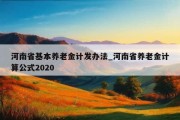 河南省基本养老金计发办法_河南省养老金计算公式2020